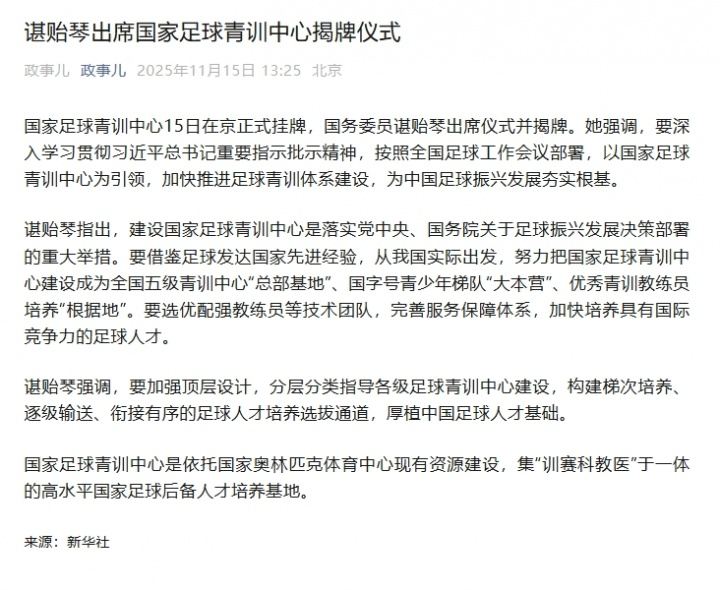 谌贻琴出席国家足球青训中心揭牌仪式

政事儿 政事儿 2025年11月15日 13:25 北京

国家足球青训中心15日在京正式挂牌，国务委员谌贻琴出席仪式并揭牌。她强调，要深入学习贯彻习近平总书记重要指示批示精神，按照全国足球工作会议部署，以国家足球青训中心为引领，加快推进足球青训体系建设，为中国足球振兴发展夯实根基。

谌贻琴指出，建设国家足球青训中心是落实党中央、国务院关于足球振兴发展决策部署的重大举措。要借鉴足球发达国家先进经验，从我国实际出发，努力把国家足球青训中心建设成为全国五级青训中心“总部基地”、国字号青少年梯队“大本营”、优秀青训教练员培养“根据地”。要选优配强教练员等技术团队，完善服务保障体系，加快培养具有国际竞争力的足球人才。

谌贻琴强调，要加强顶层设计，分层分类指导各级足球青训中心建设，构建梯次培养、逐级输送、衔接有序的足球人才培养选拔通道，厚植中国足球人才基础。

国家足球青训中心是依托国家奥林匹克体育中心现有资源建设，集“训赛科教医”于一体的高水平国家足球后备人才培养基地。

来源：新华社